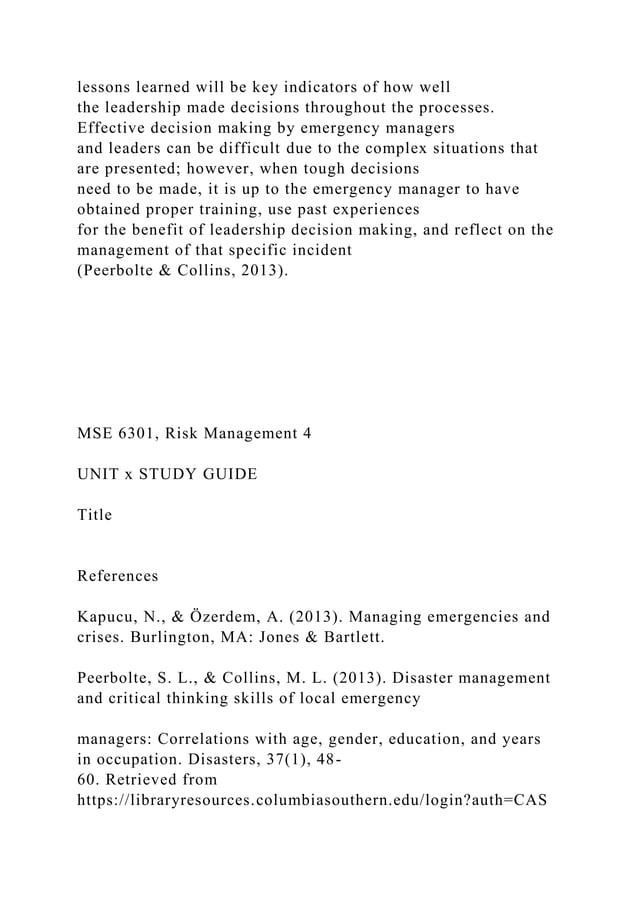 lessons learned will be key indicators of how well the leadership made decisions throughout the processes. Effective decision making by emergency managers and leaders can be difficult due to the complex situations that are presented; however, when tough decisions need to be made, it is up to the emergency manager to have obtained proper training, use past experiences for the benefit of leadership decision making, and reflect on the management of that specific incident (Peerbolte & Collins, 2013).

MSE 6301, Risk Management 4

UNIT x STUDY GUIDE

Title

References

Kapucu, N., & Özerdem, A. (2013). Managing emergencies and crises. Burlington, MA: Jones & Bartlett.

Peerbolte, S. L., & Collins, M. L. (2013). Disaster management and critical thinking skills of local emergency

managers: Correlations with age, gender, education, and years in occupation. Disasters, 37(1), 48-60. Retrieved from https://libraryresources.columbiasouthern.edu/login?auth=CAS